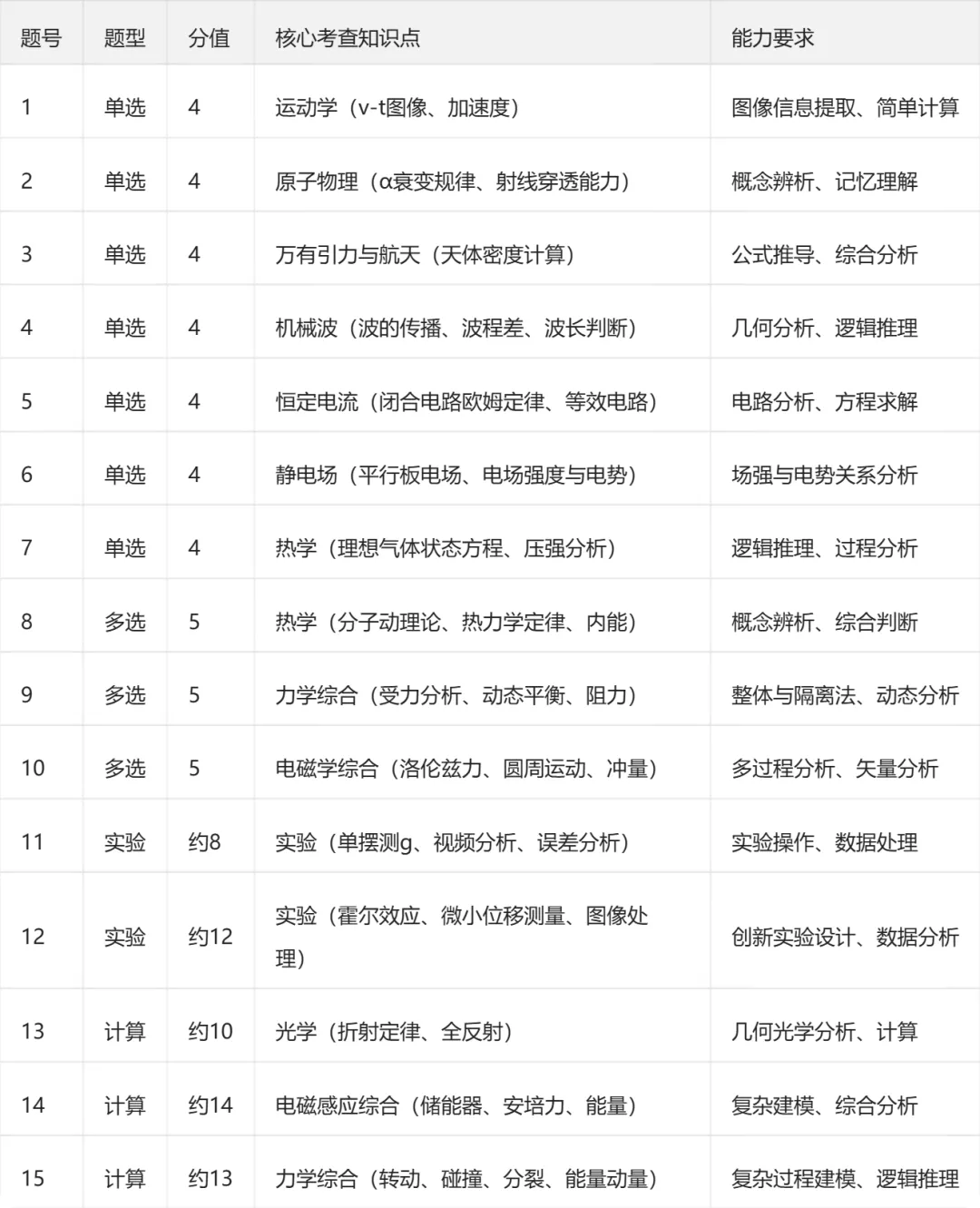 | 题号 | 题型 | 分值 | 核心考查知识点 | 能力要求 |
|---|---|---|---|---|
| 1 | 单选 | 4 | 运动学（v-t图像、加速度） | 图像信息提取、简单计算 |
| 2 | 单选 | 4 | 原子物理（α衰变规律、射线穿透能力） | 概念辨析、记忆理解 |
| 3 | 单选 | 4 | 万有引力与航天（天体密度计算） | 公式推导、综合分析 |
| 4 | 单选 | 4 | 机械波（波的传播、波程差、波长判断） | 几何分析、逻辑推理 |
| 5 | 单选 | 4 | 恒定电流（闭合电路欧姆定律、等效电路） | 电路分析、方程求解 |
| 6 | 单选 | 4 | 静电场（平行板电场、电场强度与电势） | 场强与电势关系分析 |
| 7 | 单选 | 4 | 热学（理想气体状态方程、压强分析） | 逻辑推理、过程分析 |
| 8 | 多选 | 5 | 热学（分子动理论、热力学定律、内能） | 概念辨析、综合判断 |
| 9 | 多选 | 5 | 力学综合（受力分析、动态平衡、阻力） | 整体与隔离法、动态分析 |
| 10 | 多选 | 5 | 电磁学综合（洛伦兹力、圆周运动、冲量） | 多过程分析、矢量分析 |
| 11 | 实验 | 约8 | 实验（单摆测g、视频分析、误差分析） | 实验操作、数据处理 |
| 12 | 实验 | 约12 | 实验（霍尔效应、微小位移测量、图像处理） | 创新实验设计、数据分析 |
| 13 | 计算 | 约10 | 光学（折射定律、全反射） | 几何光学分析、计算 |
| 14 | 计算 | 约14 | 电磁感应综合（储能器、安培力、能量） | 复杂建模、综合分析 |
| 15 | 计算 | 约13 | 力学综合（转动、碰撞、分裂、能量动量） | 复杂过程建模、逻辑推理 |